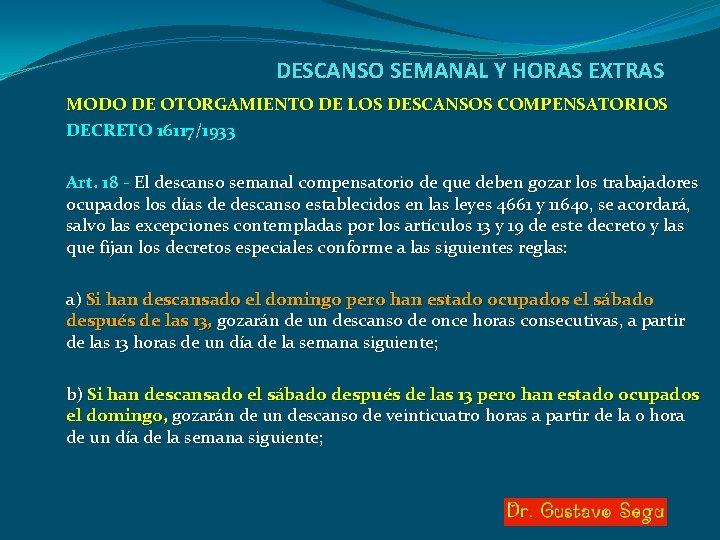 DESCANSO SEMANAL Y HORAS EXTRAS

MODO DE OTORGAMIENTO DE LOS DESCANSOS COMPENSATORIOS

DECRETO 16117/1933

Art. 18 - El descanso semanal compensatorio de que deben gozar los trabajadores ocupados los días de descanso establecidos en las leyes 4661 y 11640, se acordará, salvo las excepciones contempladas por los artículos 13 y 19 de este decreto y las que fijan los decretos especiales conforme a las siguientes reglas:

a) Si han descansado el domingo pero han estado ocupados el sábado después de las 13, gozarán de un descanso de once horas consecutivas, a partir de las 13 horas de un día de la semana siguiente;

b) Si han descansado el sábado después de las 13 pero han estado ocupados el domingo, gozarán de un descanso de veinticuatro horas a partir de la 0 hora de un día de la semana siguiente;

Dr. Gustavo Segu